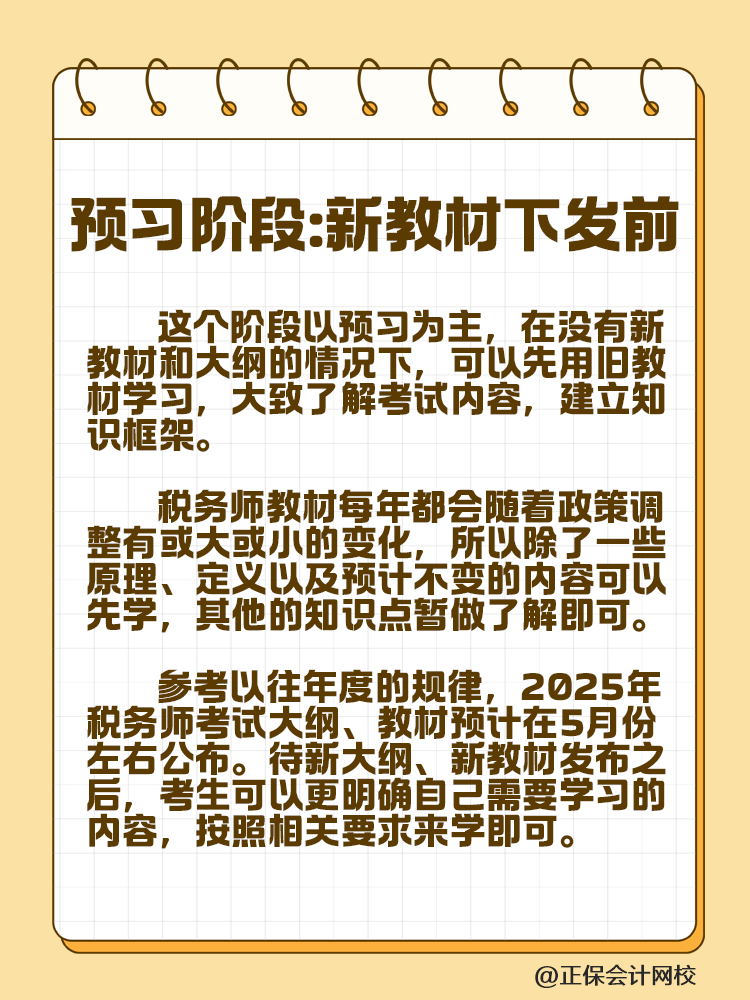 预习阶段:新教材下发前

这个阶段以预习为主，在没有新教材和大纲的情况下，可以先用旧教材学习，大致了解考试内容，建立知识框架。

税务师教材每年都会随着政策调整有或大或小的变化，所以除了一些原理、定义以及预计不变的内容可以先学，其他的知识点暂做了解即可。

参考以往年度的规律，2025年税务师考试大纲、教材预计在5月份左右公布。待新大纲、新教材发布之后，考生可以更明确自己需要学习的内容，按照相关要求来学即可。

@正保会计网校